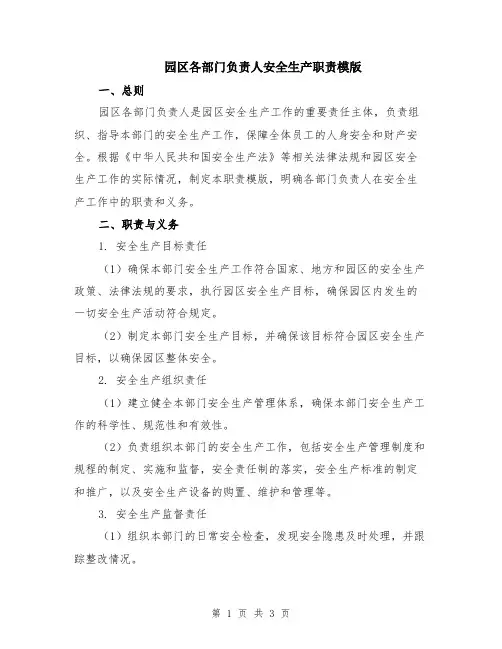 园区各部门负责人安全生产职责模版

一、总则

园区各部门负责人是园区安全生产工作的重要责任主体，负责组织、指导本部门的安全生产工作，保障全体员工的人身安全和财产安全。根据《中华人民共和国安全生产法》等相关法律法规和园区安全生产工作的实际情况，制定本职责模版，明确各部门负责人在安全生产工作中的职责和义务。

二、职责与义务

1. 安全生产目标责任

（1）确保本部门安全生产工作符合国家、地方和园区的安全生产政策、法律法规的要求，执行园区安全生产目标，确保园区内发生的一切安全生产活动符合规定。

（2）制定本部门安全生产目标，并确保该目标符合园区安全生产目标，以确保园区整体安全。

2. 安全生产组织责任

（1）建立健全本部门安全生产管理体系，确保本部门安全生产工作的科学性、规范性和有效性。

（2）负责组织本部门的安全生产工作，包括安全生产管理制度和规程的制定、实施和监督，安全责任制的落实，安全生产标准的制定和推广，以及安全生产设备的购置、维护和管理等。

3. 安全生产监督责任

（1）组织本部门的日常安全检查，发现安全隐患及时处理，并跟踪整改情况。

第 1 页 共 3 页